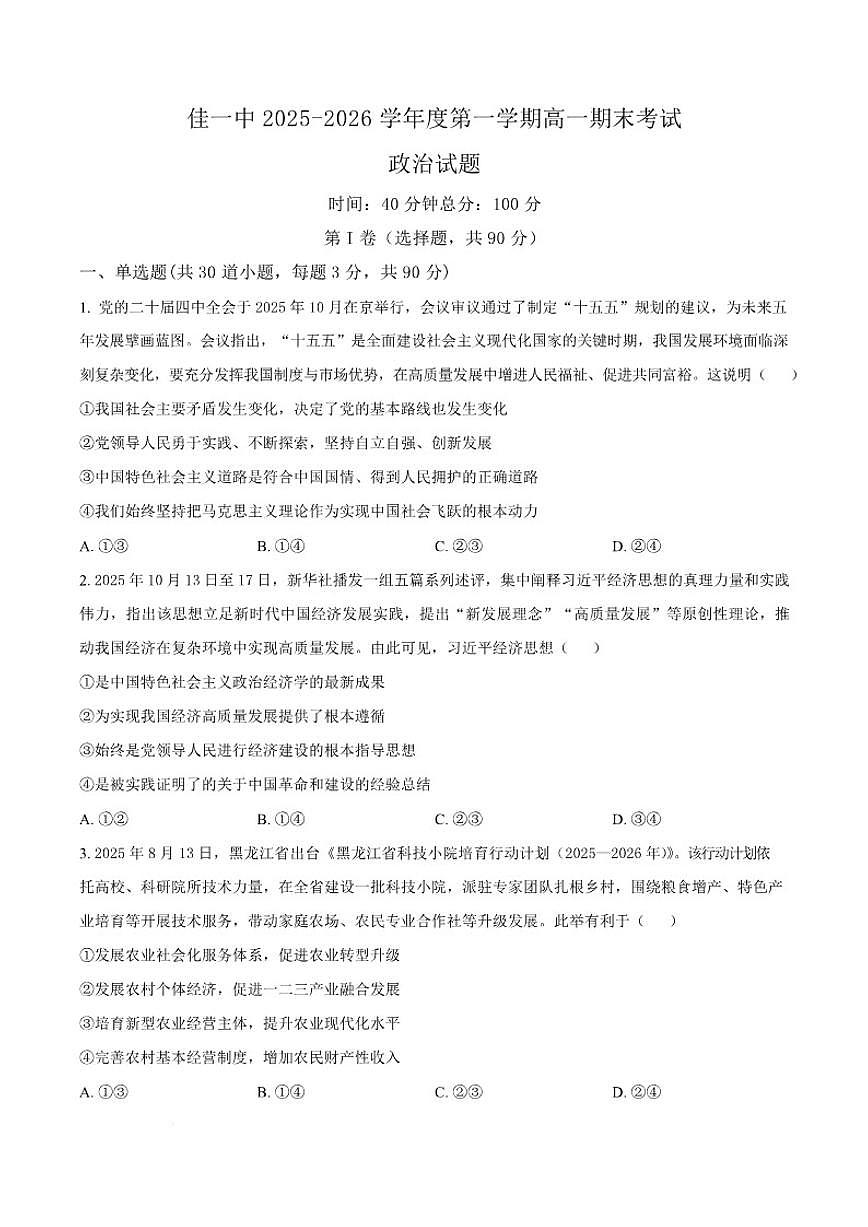 佳一中 2025-2026 学年度第一学期高一期末考试

政治试题

时间：40 分钟总分：100 分

第 I 卷（选择题，共 90 分）

一、单选题(共 30 道小题，每题 3 分，共 90 分)

1. 党的二十届四中全会于 2025 年 10 月在京举行，会议审议通过了制定“十五五”规划的建议，为未来五年发展擘画蓝图。会议指出，“十五五”是全面建设社会主义现代化国家的关键时期，我国发展环境面临深刻复杂变化，要充分发挥我国制度与市场优势，在高质量发展中增进人民福祉、促进共同富裕。这说明（　　）

①我国社会主要矛盾发生变化，决定了党的基本路线也发生变化

②党领导人民勇于实践、不断探索，坚持自立自强、创新发展

③中国特色社会主义道路是符合中国国情、得到人民拥护的正确道路

④我们始终坚持把马克思主义理论作为实现中国社会飞跃的根本动力

A. ①③　　B. ①④　　C. ②③　　D. ②④

2. 2025 年 10 月 13 日至 17 日，新华社播发一组五篇系列述评，集中阐释习近平经济思想的真理力量和实践伟力，指出该思想立足新时代中国经济发展实践，提出“新发展理念”“高质量发展”等原创性理论，推动我国经济在复杂环境中实现高质量发展。由此可见，习近平经济思想（　　）

①是中国特色社会主义政治经济学的最新成果

②为实现我国经济高质量发展提供了根本遵循

③始终是党领导人民进行经济建设的根本指导思想

④是被实践证明了的关于中国革命和建设的经验总结

A. ①②　　B. ①④　　C. ②③　　D. ③④

3. 2025 年 8 月 13 日，黑龙江省出台《黑龙江省科技小院培育行动计划（2025—2026 年）》。该行动计划依托高校、科研院所技术力量，在全省建设一批科技小院，派驻专家团队扎根乡村，围绕粮食增产、特色产业培育等开展技术服务，带动家庭农场、农民专业合作社等升级发展。此举有利于（　　）

①发展农业社会化服务体系，促进农业转型升级

②发展农村个体经济，促进一二三产业融合发展

③培育新型农业经营主体，提升农业现代化水平

④完善农村基本经营制度，增加农民财产性收入

A. ①③　　B. ①④　　C. ②③　　D. ②④